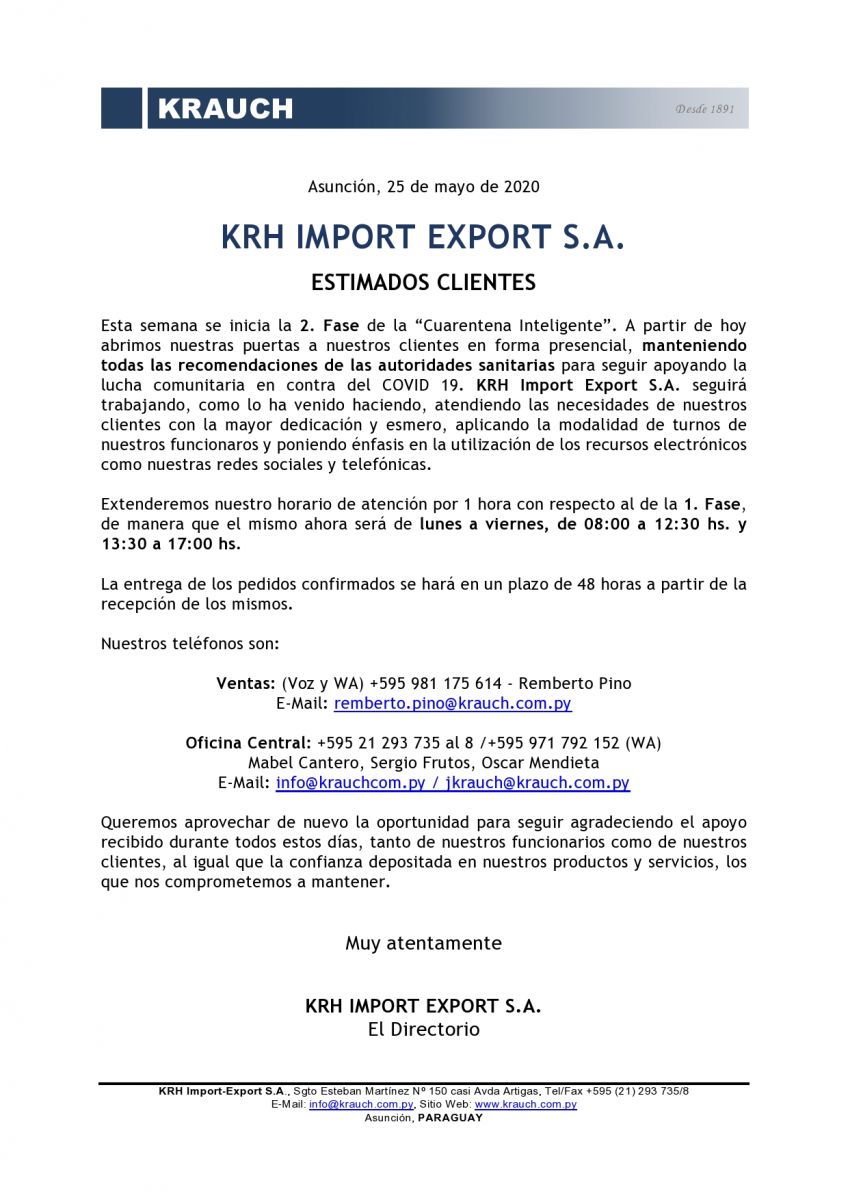 KRAUCH

Desde 1891

Asunción, 25 de mayo de 2020

KRH IMPORT EXPORT S.A.

ESTIMADOS CLIENTES

Esta semana se inicia la 2. Fase de la “Cuarentena Inteligente”. A partir de hoy abrimos nuestras puertas a nuestros clientes en forma presencial, manteniendo todas las recomendaciones de las autoridades sanitarias para seguir apoyando la lucha comunitaria en contra del COVID 19. KRH Import Export S.A. seguirá trabajando, como lo ha venido haciendo, atendiendo las necesidades de nuestros clientes con la mayor dedicación y esmero, aplicando la modalidad de turnos de nuestros funcionaros y poniendo énfasis en la utilización de los recursos electrónicos como nuestras redes sociales y telefónicas.

Extenderemos nuestro horario de atención por 1 hora con respecto al de la 1. Fase, de manera que el mismo ahora será de lunes a viernes, de 08:00 a 12:30 hs. y 13:30 a 17:00 hs.

La entrega de los pedidos confirmados se hará en un plazo de 48 horas a partir de la recepción de los mismos.

Nuestros teléfonos son:

Ventas: (Voz y WA) +595 981 175 614 - Remberto Pino
E-Mail: remberto.pino@krauch.com.py

Oficina Central: +595 21 293 735 al 8 /+595 971 792 152 (WA)
Mabel Cantero, Sergio Frutos, Oscar Mendieta
E-Mail: info@krauchcom.py / jkrauch@krauch.com.py

Queremos aprovechar de nuevo la oportunidad para seguir agradeciendo el apoyo recibido durante todos estos días, tanto de nuestros funcionarios como de nuestros clientes, al igual que la confianza depositada en nuestros productos y servicios, los que nos comprometemos a mantener.

Muy atentamente

KRH IMPORT EXPORT S.A.
El Directorio

KRH Import-Export S.A., Sgto Esteban Martínez Nº 150 casi Avda Artigas, Tel/Fax +595 (21) 293 735/8
E-Mail: info@krauch.com.py, Sitio Web: www.krauch.com.py
Asunción, PARAGUAY